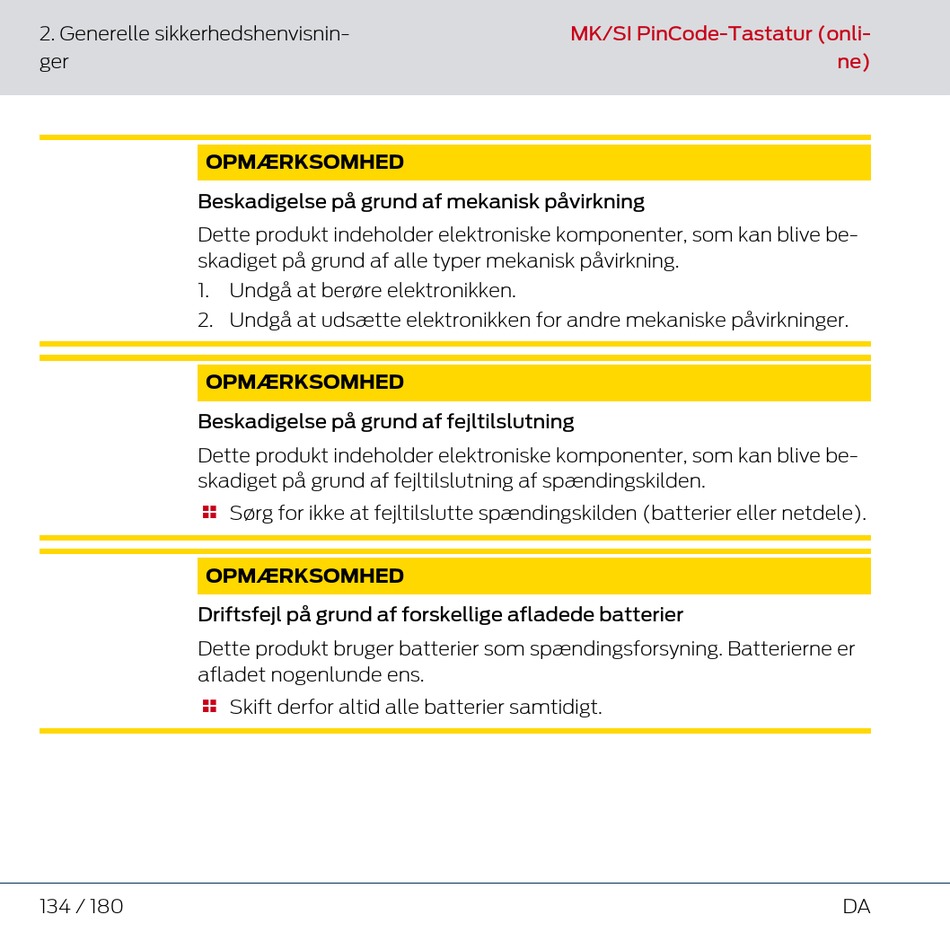 2. Generelle sikkerhedshenvisninger

MK/SI PinCode-Tastatur (online)

OPMÆRKSOMHED

Beskadigelse på grund af mekanisk påvirkning

Dette produkt indeholder elektroniske komponenter, som kan blive beskadiget på grund af alle typer mekanisk påvirkning.

1. Undgå at berøre elektronikken.
2. Undgå at udsætte elektronikken for andre mekaniske påvirkninger.

OPMÆRKSOMHED

Beskadigelse på grund af fejltilslutning

Dette produkt indeholder elektroniske komponenter, som kan blive beskadiget på grund af fejltilslutning af spændingskilden.

Sørg for ikke at fejltilslutte spændingskilden (batterier eller netdele).

OPMÆRKSOMHED

Driftsfejl på grund af forskellige afladede batterier

Dette produkt bruger batterier som spændingsforsyning. Batterierne er afladet nogenlunde ens.

Skift derfor altid alle batterier samtidigt.

134 / 180

DA